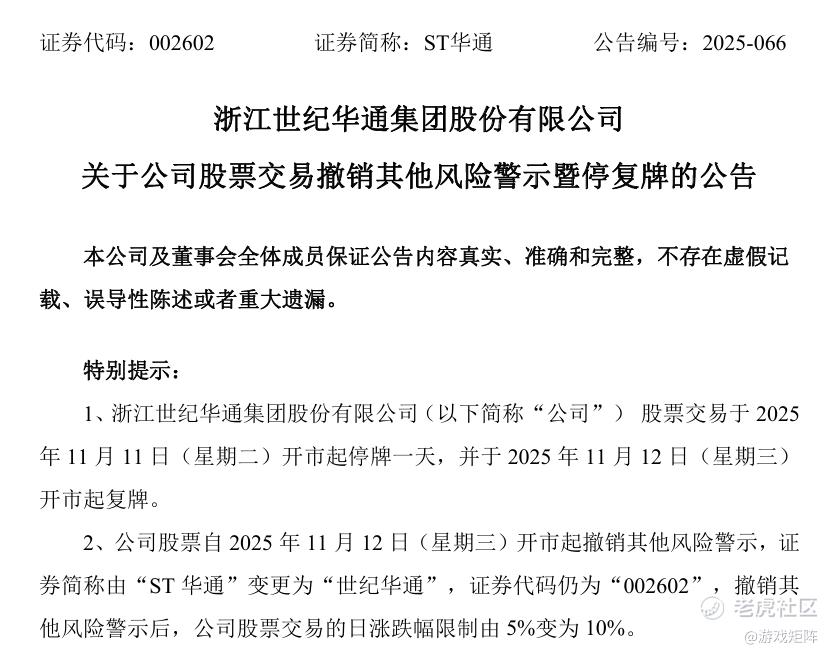 证券代码：002602 证券简称：ST华通 公告编号：2025-066

浙江世纪华通集团股份有限公司

关于公司股票交易撤销其他风险警示暨停复牌的公告

本公司及董事会全体成员保证公告内容真实、准确和完整，不存在虚假记载、误导性陈述或者重大遗漏。

特别提示：

1、浙江世纪华通集团股份有限公司（以下简称“公司”）股票交易于2025年11月11日（星期二）开市起停牌一天，并于2025年11月12日（星期三）开市起复牌。

2、公司股票自2025年11月12日（星期三）开市起撤销其他风险警示，证券简称由“ST华通”变更为“世纪华通”，证券代码仍为“002602”，撤销其他风险警示后，公司股票交易的日涨跌幅限制由5%变为10%。

老虎社区
@游戏矩阵